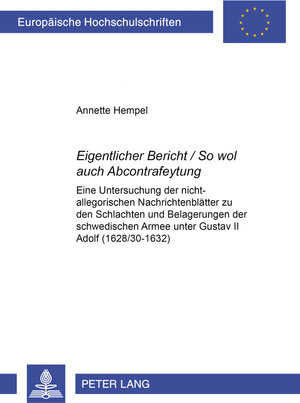 Europäische Hochschulschriften

Annette Hempel

Eigentlicher Bericht / So wol auch Abcontrafeytung

Eine Untersuchung der nicht-allegorischen Nachrichtenblätter zu den Schlachten und Belagerungen der schwedischen Armee unter Gustav II Adolf (1628/30-1632)

PETER LANG